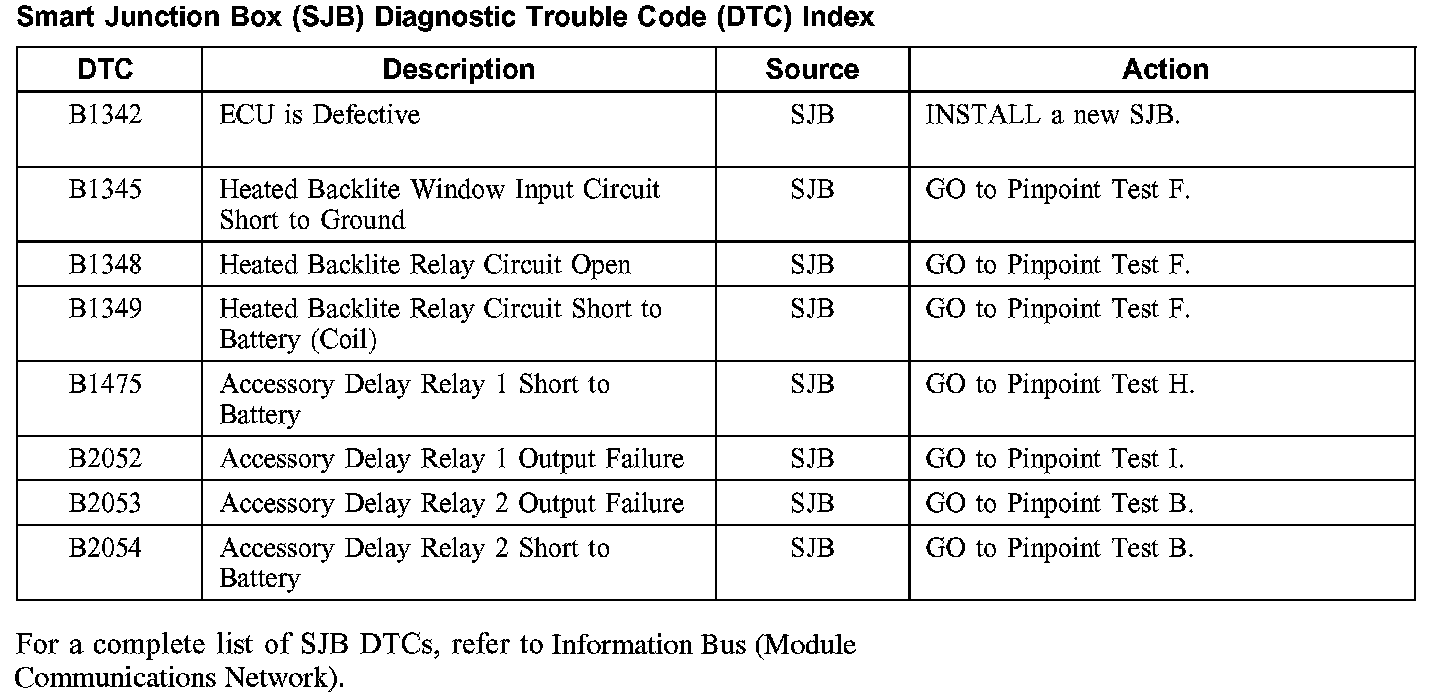 Smart Junction Box (SJB) Diagnostic Trouble Code (DTC) Index

| DTC | Description | Source | Action |
|---|---|---|---|
| B1342 | ECU is Defective | SJB | INSTALL a new SJB. |
| B1345 | Heated Backlite Window Input Circuit Short to Ground | SJB | GO to Pinpoint Test F. |
| B1348 | Heated Backlite Relay Circuit Open | SJB | GO to Pinpoint Test F. |
| B1349 | Heated Backlite Relay Circuit Short to Battery (Coil) | SJB | GO to Pinpoint Test F. |
| B1475 | Accessory Delay Relay 1 Short to Battery | SJB | GO to Pinpoint Test H. |
| B2052 | Accessory Delay Relay 1 Output Failure | SJB | GO to Pinpoint Test I. |
| B2053 | Accessory Delay Relay 2 Output Failure | SJB | GO to Pinpoint Test B. |
| B2054 | Accessory Delay Relay 2 Short to Battery | SJB | GO to Pinpoint Test B. |

For a complete list of SJB DTCs, refer to Information Bus (Module Communications Network).